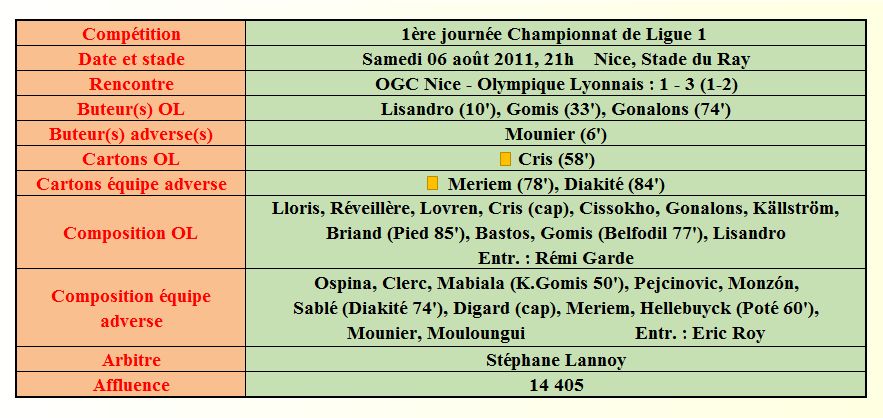 | Compétition | 1ère journée Championnat de Ligue 1 |
|---|---|
| Date et stade | Samedi 06 août 2011, 21h Nice, Stade du Ray |
| Rencontre | OGC Nice - Olympique Lyonnais : 1 - 3 (1-2) |
| Buteur(s) OL | Lisandro (10'), Gomis (33'), Gonalons (74') |
| Buteur(s) adverse(s) | Mounier (6') |
| Cartons OL | Cris (58') |
| Cartons équipe adverse | Meriem (78'), Diakité (84') |
| Composition OL | Lloris, Réveillère, Lovren, Cris (cap), Cissokho, Gonalons, Källström, Briand (Pied 85'), Bastos, Gomis (Belfodil 77'), Lisandro Entr. : Rémi Garde |
| Composition équipe adverse | Ospina, Clerc, Mabiala (K.Gomis 50'), Pejcinovic, Monzón, Sablé (Diakité 74'), Digard (cap), Meriem, Hellebuyck (Poté 60'), Mounier, Mouloungui Entr. : Eric Roy |
| Arbitre | Stéphane Lannoy |
| Affluence | 14 405 |